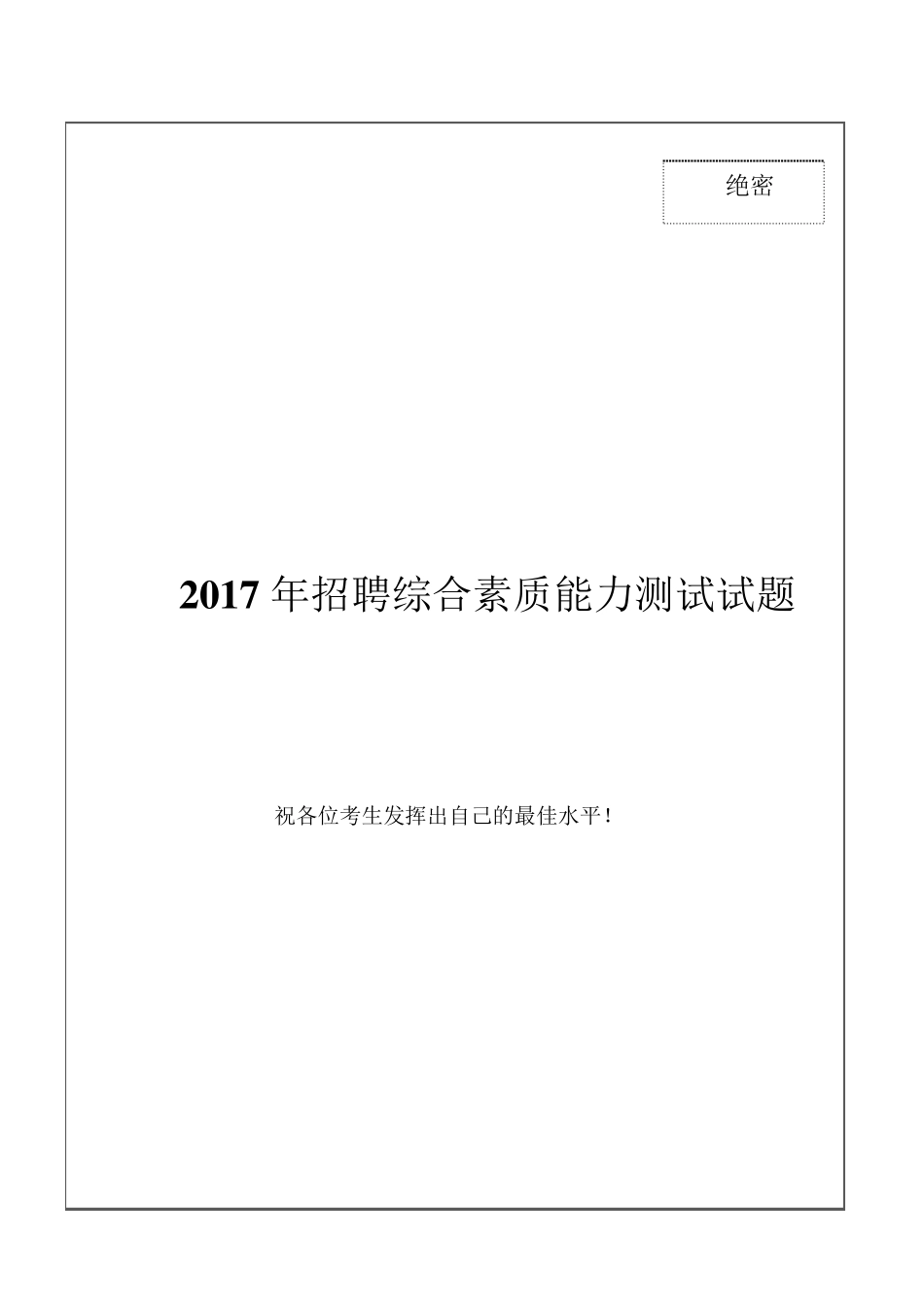 绝密

2017 年招聘综合素质能力测试试题

祝各位考生发挥出自己的最佳水平！